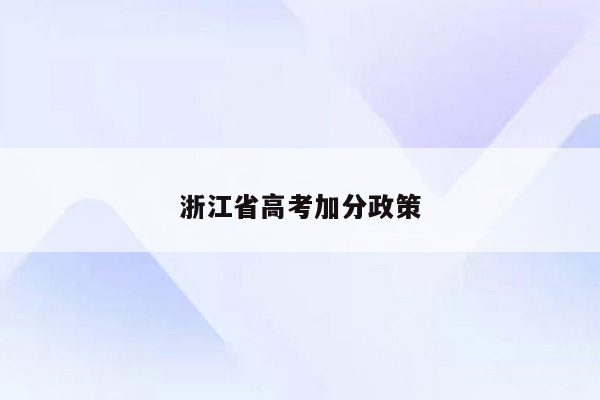 浙江省高考加分政策